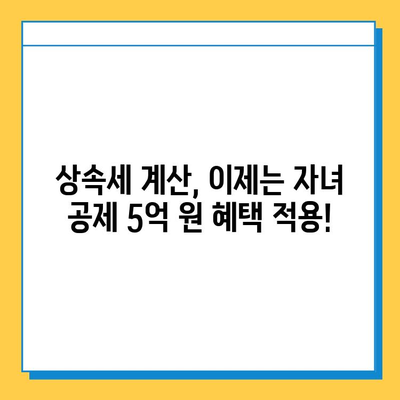 상속세 계산, 이제는 자녀 공제 5억 원 혜택 적용!